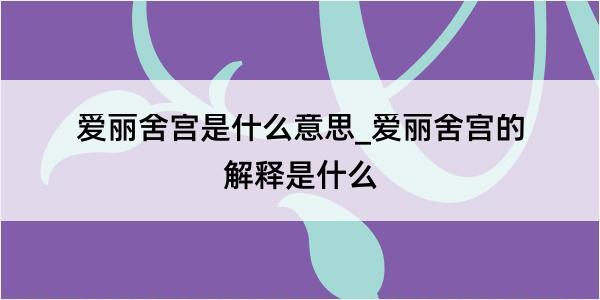 爱丽舍宫是什么意思_爱丽舍宫的解释是什么